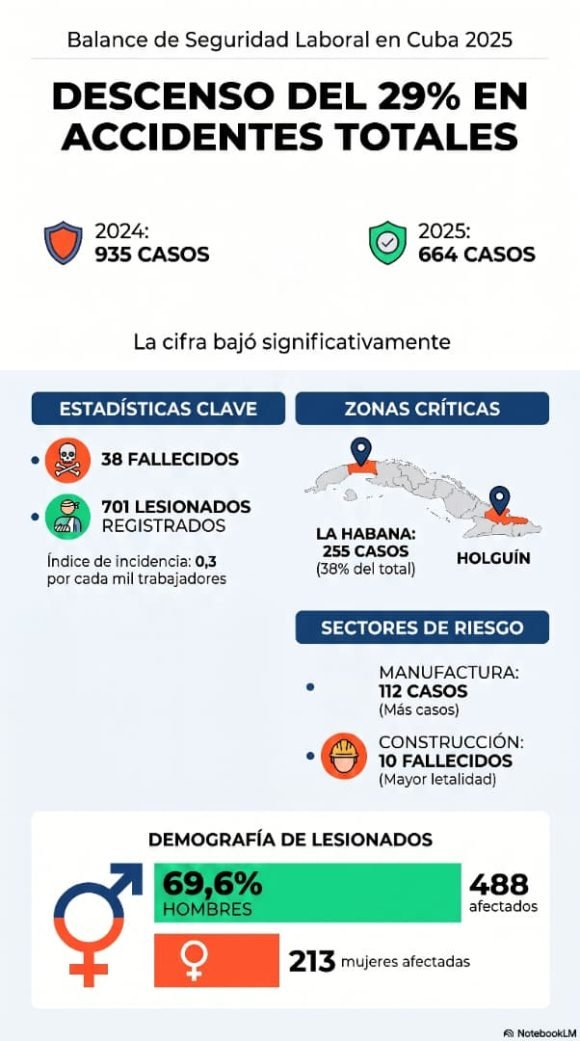 Balance de Seguridad Laboral en Cuba 2025

DESCENSO DEL 29% EN ACCIDENTES TOTALES

2024:
935 CASOS

2025:
664 CASOS

La cifra bajó significativamente

ESTADÍSTICAS CLAVE

38 FALLECIDOS

701 LESIONADOS REGISTRADOS

Índice de incidencia: 0,3 por cada mil trabajadores

ZONAS CRÍTICAS

LA HABANA: 255 CASOS (38% del total)

HOLGUÍN

SECTORES DE RIESGO

MANUFACTURA: 112 CASOS (Más casos)

CONSTRUCCIÓN: 10 FALLECIDOS (Mayor letalidad)

DEMOGRAFÍA DE LESIONADOS

69,6% HOMBRES

488 afectados

213 mujeres afectadas

NotebookLM